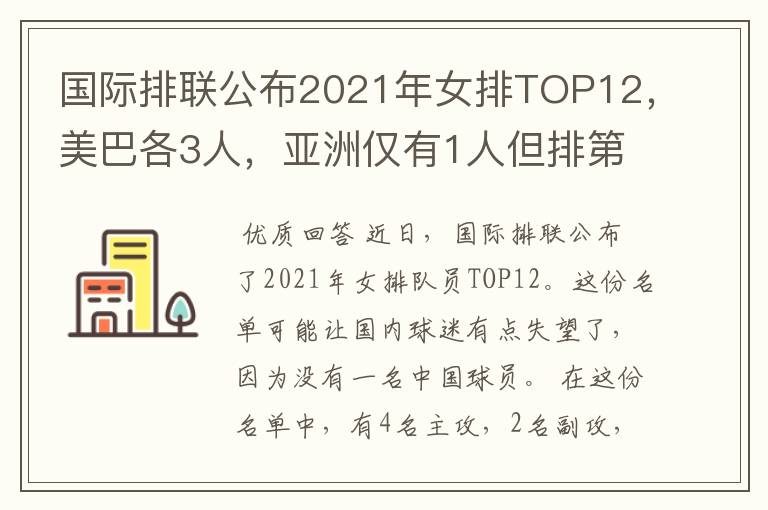 国际排联公布2021年女排TOP12，美巴各3人，亚洲仅有1人但排第

优质回答 近日，国际排联公布了2021年女排队员TOP12。这份名单可能让国内球迷有点失望了，因为没有一名中国球员。 在这份名单中，有4名主攻，2名副攻，